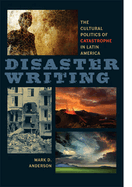 THE CULTURAL POLITICS OF CATASTROPHE IN LATIN AMERICA

DISASTER WRITING

MARK D. ANDERSON